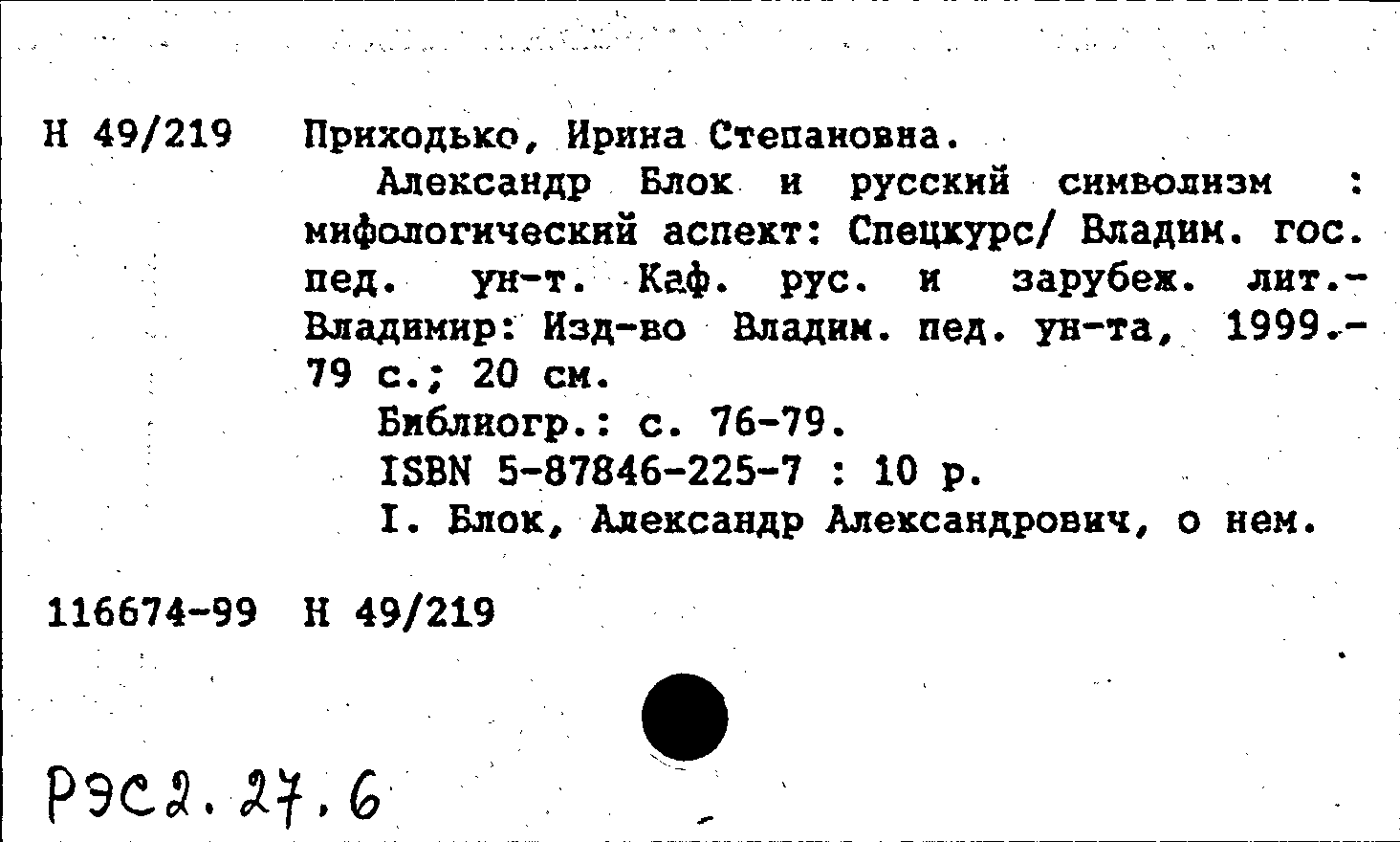 Н 49/219 Приходько, Ирина Степановна.

Александр Блок и русский символизм : мифологический аспект: Спецкурс/ Владим. гос. пед. ун-т. Каф. рус. и зарубеж. лит.- Владимир: Изд-во Владим. пед. ун-та, 1999.- 79 с.; 20 см.

Библиогр.: с. 76-79.

ISBN 5-87846-225-7 : 10 р.

I. Блок, Александр Александрович, о нем.

116674-99 Н 49/219

РЭС2.27.6